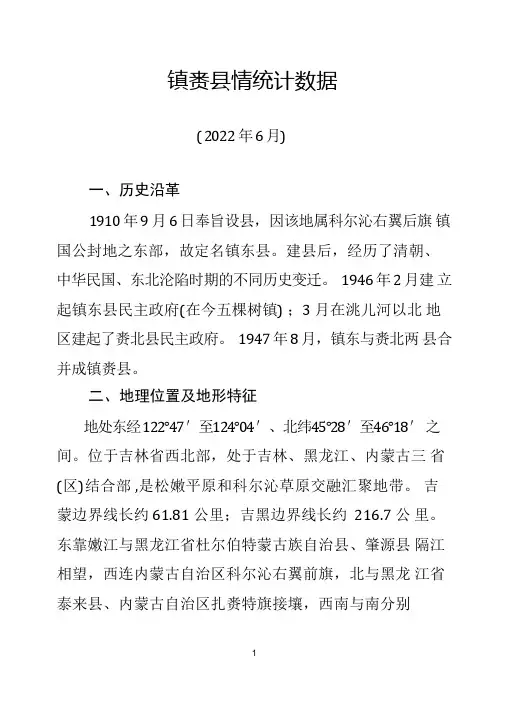 镇赉县情统计数据

(2022年6月)

一、历史沿革

1910年9月6日奉旨设县，因该地属科尔沁右翼后旗 镇国公封地之东部，故定名镇东县。建县后，经历了清朝、中华民国、东北沦陷时期的不同历史变迁。 1946年2月建 立起镇东县民主政府(在今五棵树镇)；3月在洮儿河以北 地区建起了赉北县民主政府。 1947年8月，镇东与赉北两 县合并成镇赉县。

二、地理位置及地形特征

地处东经122°47′至124°04′、北纬45°28′至46°18′之间。位于吉林省西北部，处于吉林、黑龙江、内蒙古三 省(区)结合部，是松嫩平原和科尔沁草原交融汇聚地带。 吉蒙边界线长约 61.81 公里；吉黑边界线长约 216.7 公 里。东靠嫩江与黑龙江省杜尔伯特蒙古族自治县、肇源县 隔江相望，西连内蒙古自治区科尔沁右翼前旗，北与黑龙 江省泰来县、内蒙古自治区扎赉特旗接壤，西南与南分别

1